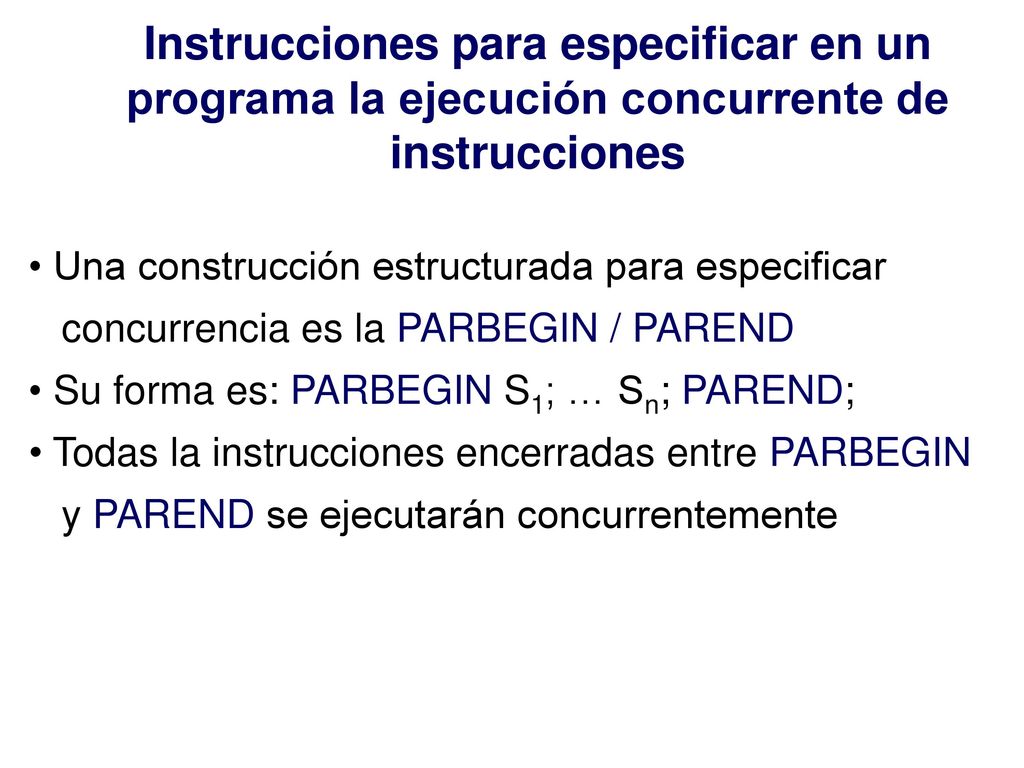 Instrucciones para especificar en un programa la ejecución concurrente de instrucciones

• Una construcción estructurada para especificar concurrencia es la PARBEGIN / PAREND

• Su forma es: PARBEGIN $S_1$; … $S_n$; PAREND;

• Todas la instrucciones encerradas entre PARBEGIN y PAREND se ejecutarán concurrentemente